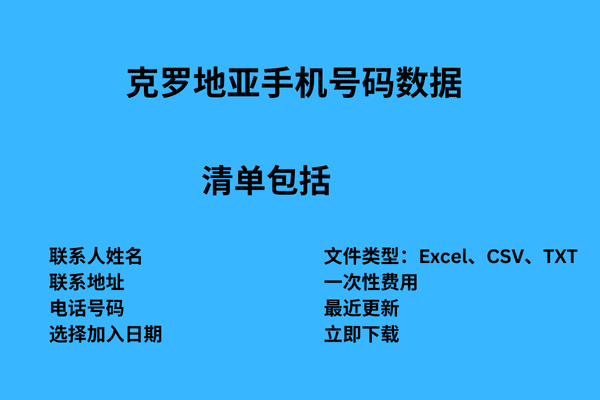 克罗地亚手机号码数据

清单包括

联系人姓名
联系地址
电话号码
选择加入日期

文件类型：Excel、CSV、TXT
一次性费用
最近更新
立即下载